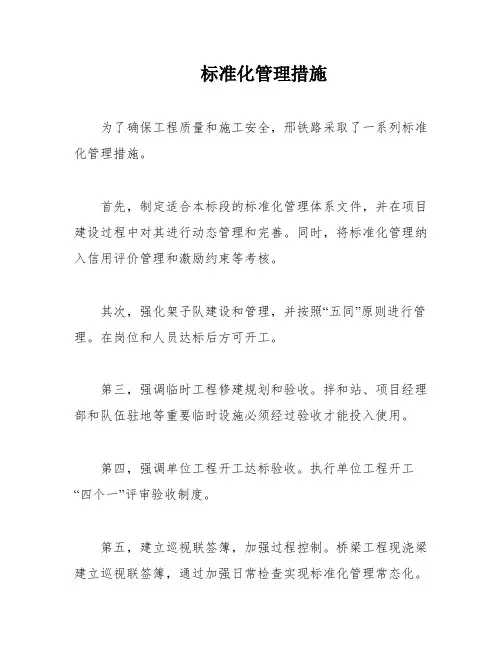 标准化管理措施

为了确保工程质量和施工安全，邢铁路采取了一系列标准化管理措施。

首先，制定适合本标段的标准化管理体系文件，并在项目建设过程中对其进行动态管理和完善。同时，将标准化管理纳入信用评价管理和激励约束等考核。

其次，强化架子队建设和管理，并按照“五同”原则进行管理。在岗位和人员达标后方可开工。

第三，强调临时工程修建规划和验收。拌和站、项目经理部和队伍驻地等重要临时设施必须经过验收才能投入使用。

第四，强调单位工程开工达标验收。执行单位工程开工“四个一”评审验收制度。

第五，建立巡视联签簿，加强过程控制。桥梁工程现浇梁建立巡视联签簿，通过加强日常检查实现标准化管理常态化。